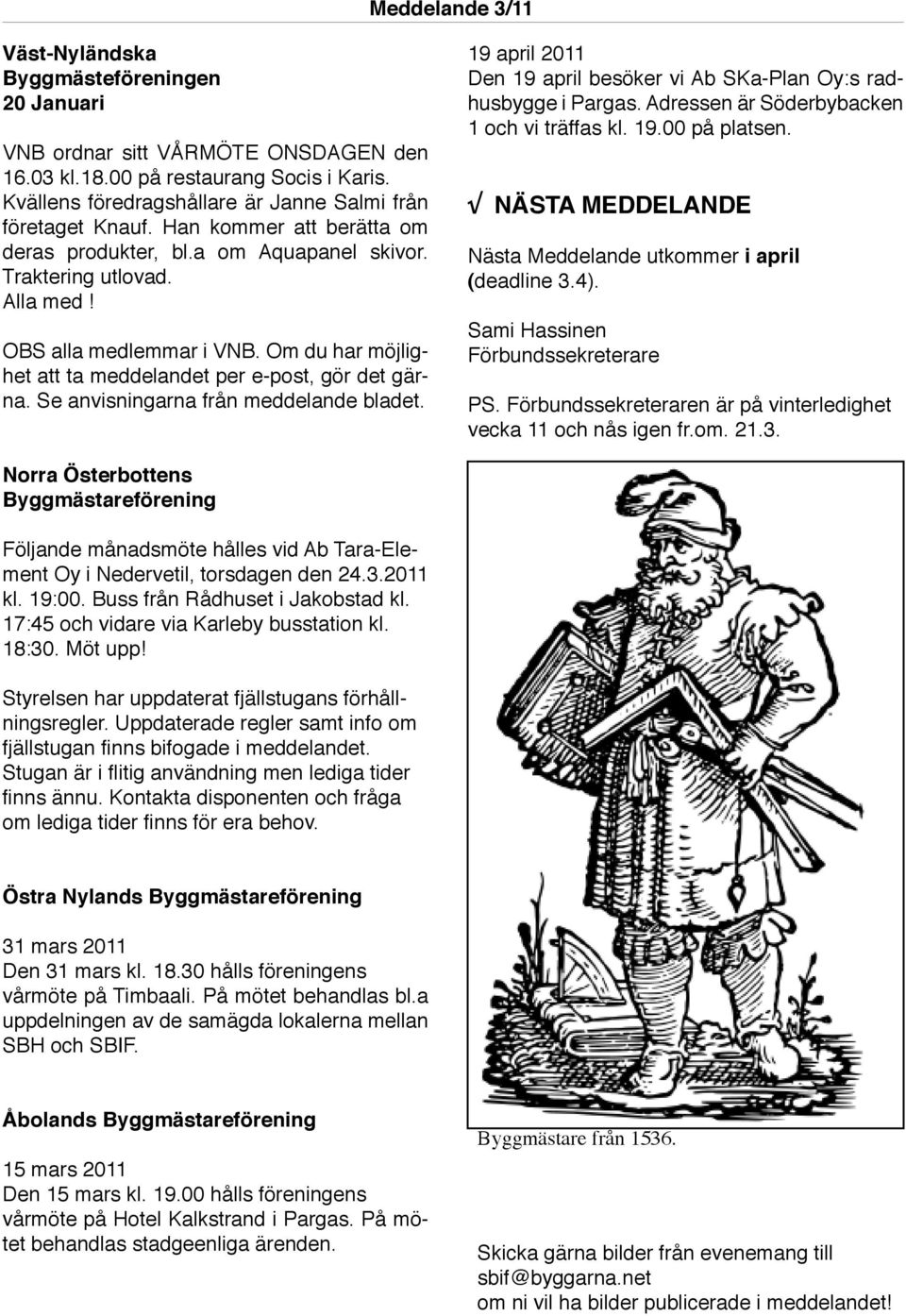 Meddelande 3/11

Väst-Nyländska Byggmästeföreningen
20 Januari

VNB ordnar sitt VÅRMÖTE ONSDAGEN den 16.03 kl.18.00 på restaurang Socis i Karis. Kvällens föredragshållare är Janne Salmi från företaget Knauf. Han kommer att berätta om deras produkter, bl.a om Aquapanel skivor. Traktering utlovad.
Alla med !

OBS alla medlemmar i VNB. Om du har möjlighet att ta meddelandet per e-post, gör det gärna. Se anvisningarna från meddelande bladet.

Norra Österbottens Byggmästareförening

Följande månadsmöte hålles vid Ab Tara-Element Oy i Nedervetil, torsdagen den 24.3.2011 kl. 19:00. Buss från Rådhuset i Jakobstad kl. 17:45 och vidare via Karleby busstation kl. 18:30. Möt upp!

Styrelsen har uppdaterat fjällstugans förhållningsregler. Uppdaterade regler samt info om fjällstugan finns bifogade i meddelandet. Stugan är i flitig användning men lediga tider finns ännu. Kontakta disponenten och fråga om lediga tider finns för era behov.

Östra Nylands Byggmästareförening

31 mars 2011
Den 31 mars kl. 18.30 hålls föreningens vårmöte på Timbaali. På mötet behandlas bl.a uppdelningen av de samägda lokalerna mellan SBH och SBIF.

Åbolands Byggmästareförening

15 mars 2011
Den 15 mars kl. 19.00 hålls föreningens vårmöte på Hotel Kalkstrand i Pargas. På mötet behandlas stadgeenliga ärenden.

19 april 2011
Den 19 april besöker vi Ab SKa-Plan Oy:s radhusbygge i Pargas. Adressen är Söderbybacken 1 och vi träffas kl. 19.00 på platsen.

√ NÄSTA MEDDELANDE

Nästa Meddelande utkommer i april (deadline 3.4).

Sami Hassinen
Förbundssekreterare

PS. Förbundssekreteraren är på vinterledighet vecka 11 och nås igen fr.om. 21.3.

Byggmästare från 1536.

Skicka gärna bilder från evenemang till sbif@byggarna.net
om ni vil ha bilder publicerade i meddelandet!